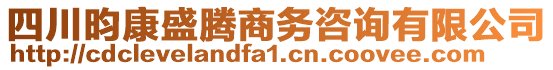 四川昀康盛腾商务咨询有限公司
http://cdclevelandfa1.cn.coovee.com